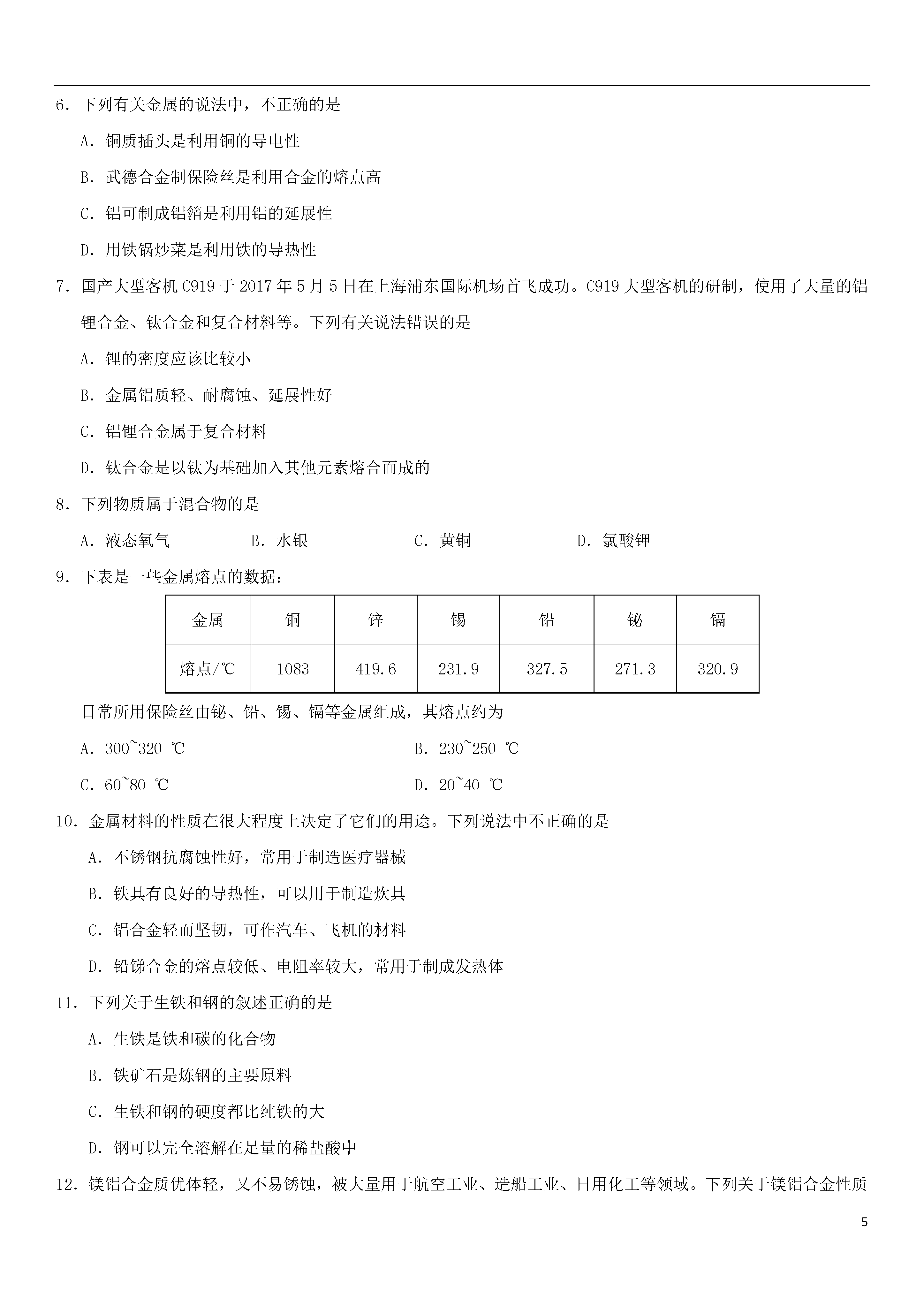 6．下列有关金属的说法中，不正确的是

A．铜质插头是利用铜的导电性

B．武德合金制保险丝是利用合金的熔点高

C．铝可制成铝箔是利用铝的延展性

D．用铁锅炒菜是利用铁的导热性

7．国产大型客机 C919 于 2017 年 5 月 5 日在上海浦东国际机场首飞成功。C919 大型客机的研制，使用了大量的铝锂合金、钛合金和复合材料等。下列有关说法错误的是

A．锂的密度应该比较小

B．金属铝质轻、耐腐蚀、延展性好

C．铝锂合金属于复合材料

D．钛合金是以钛为基础加入其他元素熔合而成的

8．下列物质属于混合物的是

A．液态氧气　　B．水银　　C．黄铜　　D．氯酸钾

9．下表是一些金属熔点的数据：

| 金属 | 铜 | 锌 | 锡 | 铅 | 铋 | 镉 |
|---|---|---|---|---|---|---|
| 熔点/℃ | 1083 | 419.6 | 231.9 | 327.5 | 271.3 | 320.9 |

日常所用保险丝由铋、铅、锡、镉等金属组成，其熔点约为

A．300~320 ℃　　B．230~250 ℃

C．60~80 ℃　　D．20~40 ℃

10．金属材料的性质在很大程度上决定了它们的用途。下列说法中不正确的是

A．不锈钢抗腐蚀性好，常用于制造医疗器械

B．铁具有良好的导热性，可以用于制造炊具

C．铝合金轻而坚韧，可作汽车、飞机的材料

D．铅锑合金的熔点较低、电阻率较大，常用于制成发热体

11．下列关于生铁和钢的叙述正确的是

A．生铁是铁和碳的化合物

B．铁矿石是炼钢的主要原料

C．生铁和钢的硬度都比纯铁的大

D．钢可以完全溶解在足量的稀盐酸中

12．镁铝合金质优体轻，又不易锈蚀，被大量用于航空工业、造船工业、日用化工等领域。下列关于镁铝合金性质

5